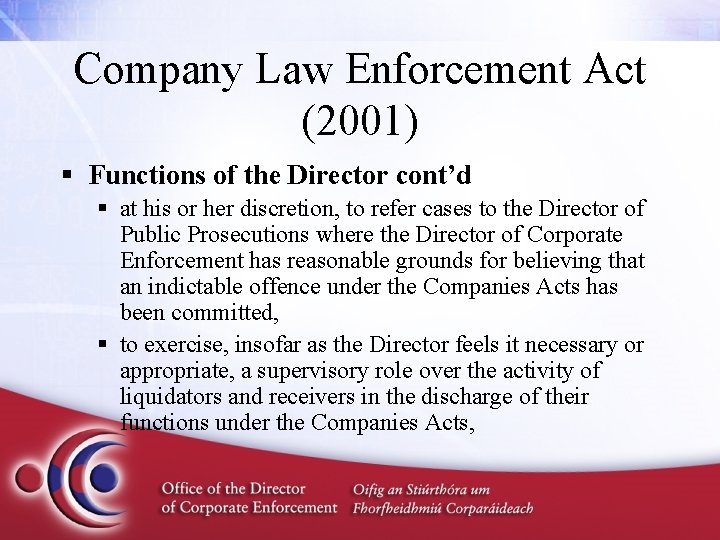 Company Law Enforcement Act (2001)

▪ Functions of the Director cont'd

▪ at his or her discretion, to refer cases to the Director of Public Prosecutions where the Director of Corporate Enforcement has reasonable grounds for believing that an indictable offence under the Companies Acts has been committed,

▪ to exercise, insofar as the Director feels it necessary or appropriate, a supervisory role over the activity of liquidators and receivers in the discharge of their functions under the Companies Acts,

Office of the Director of Corporate Enforcement

Oifig an Stiúrthóra um Fhorfheidhmiú Corparáideach